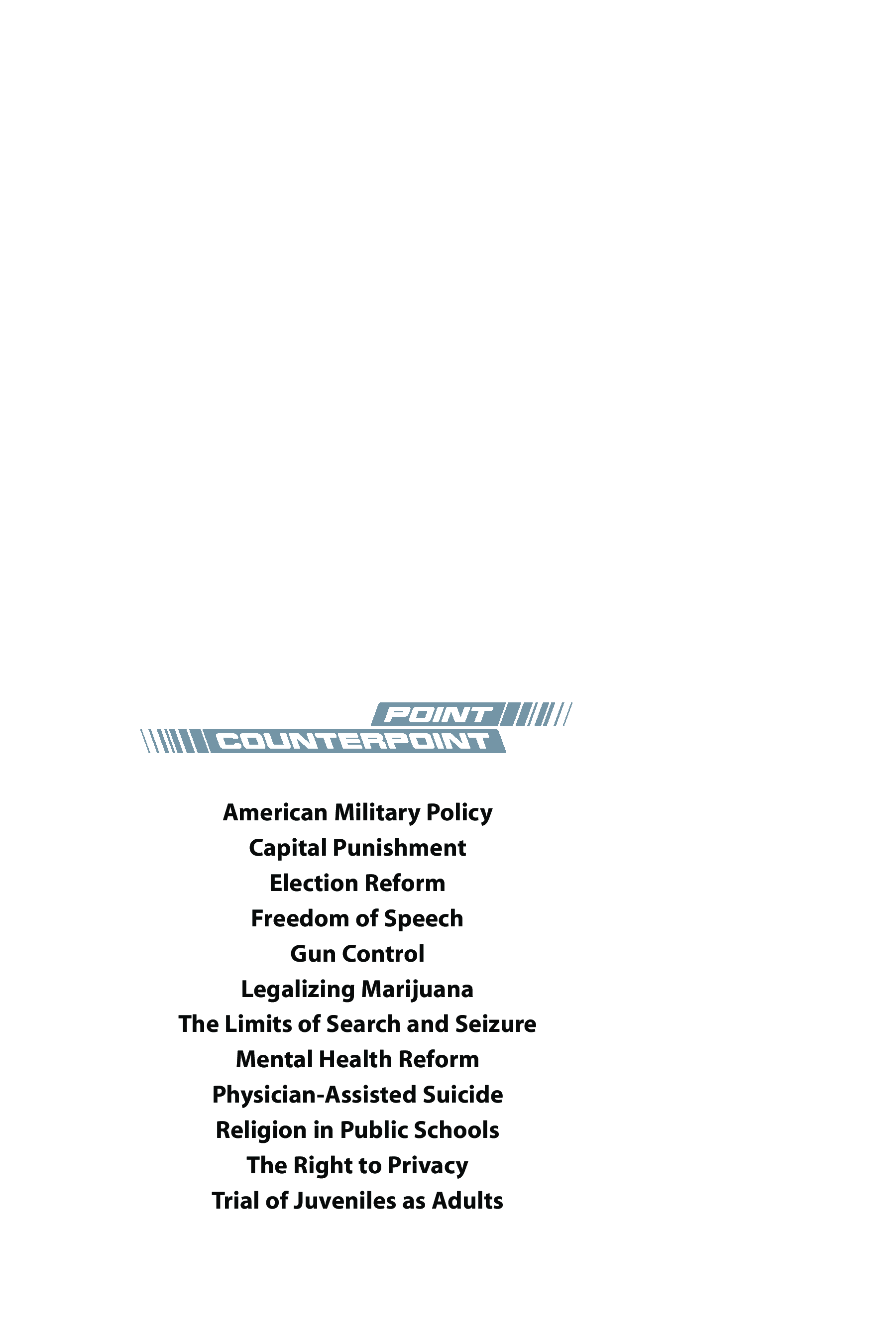 POINT
COUNTERPOINT

American Military Policy
Capital Punishment
Election Reform
Freedom of Speech
Gun Control
Legalizing Marijuana
The Limits of Search and Seizure
Mental Health Reform
Physician-Assisted Suicide
Religion in Public Schools
The Right to Privacy
Trial of Juveniles as Adults